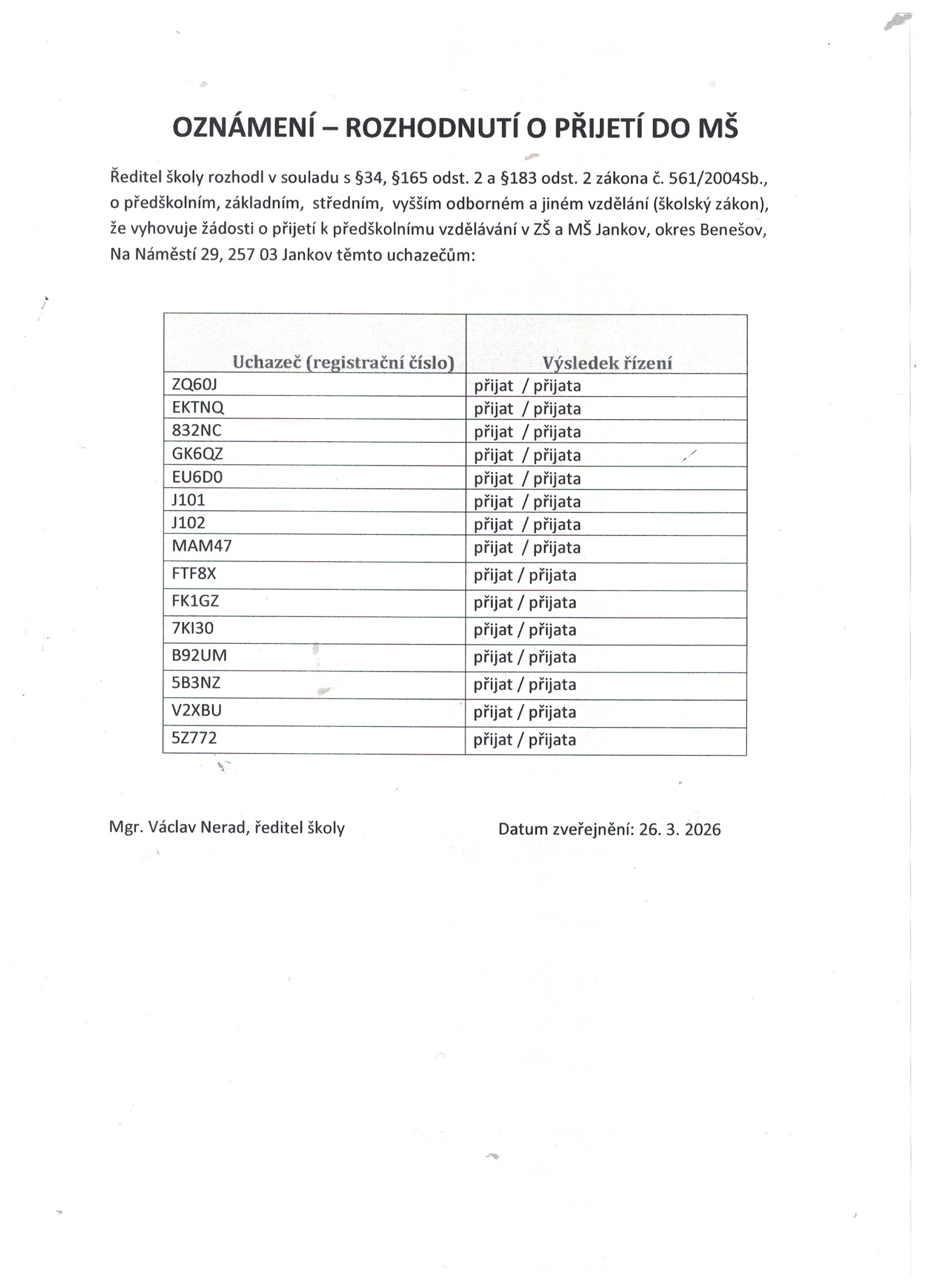 OZNÁMENÍ – ROZHODNUTÍ O PŘIJETÍ DO MŠ

Ředitel školy rozhodl v souladu s §34, §165 odst. 2 a §183 odst. 2 zákona č. 561/2004Sb., o předškolním, základním, středním, vyšším odborném a jiném vzdělání (školský zákon), že vyhovuje žádosti o přijetí k předškolnímu vzdělávání v ZŠ a MŠ Jankov, okres Benešov, Na Náměstí 29, 257 03 Jankov těmto uchazečům:

| Uchazeč (registrační číslo) | Výsledek řízení |
|---|---|
| ZQ60J | přijat / přijata |
| EKTNQ | přijat / přijata |
| 832NC | přijat / přijata |
| GK6QZ | přijat / přijata |
| EU6D0 | přijat / přijata |
| J101 | přijat / přijata |
| J102 | přijat / přijata |
| MAM47 | přijat / přijata |
| FTF8X | přijat / přijata |
| FK1GZ | přijat / přijata |
| 7KI30 | přijat / přijata |
| B92UM | přijat / přijata |
| 5B3NZ | přijat / přijata |
| V2XBU | přijat / přijata |
| 5Z772 | přijat / přijata |

Mgr. Václav Nerad, ředitel školy

Datum zveřejnění: 26. 3. 2026